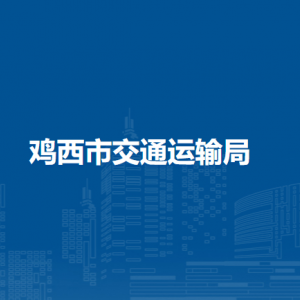 鸡西市交通运输局